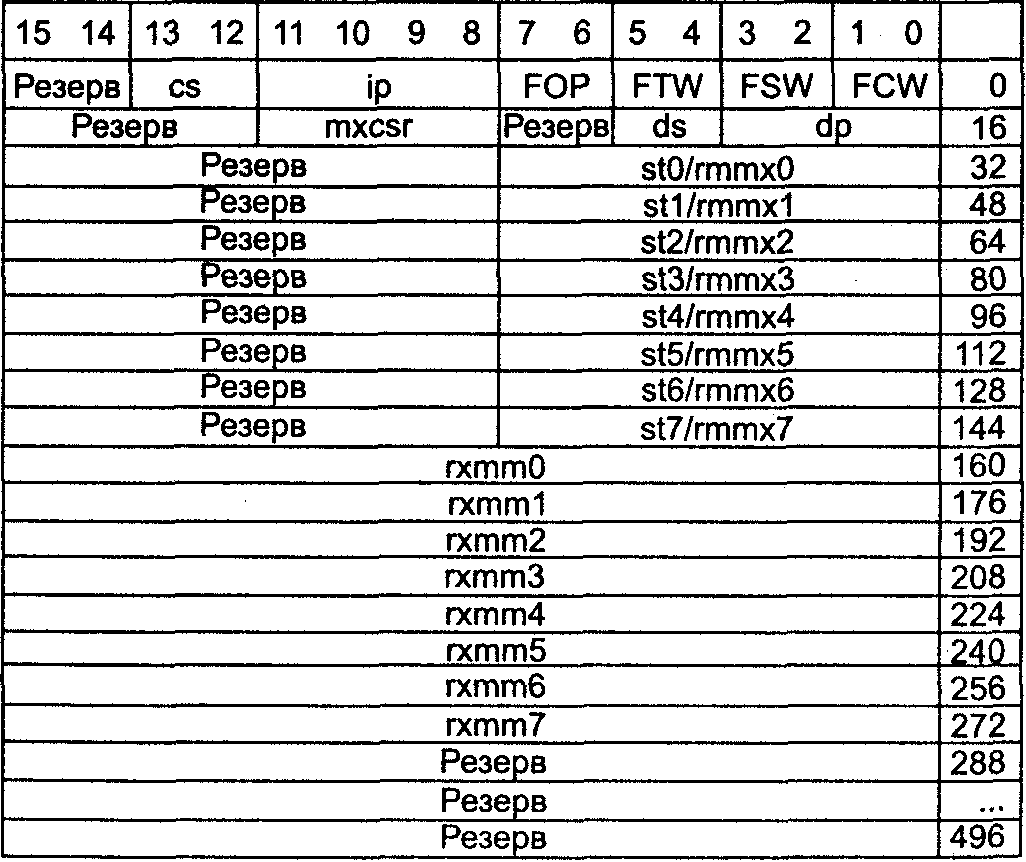 | 15 14 | 13 12 | 11 10 9 8 | 7 6 | 5 4 | 3 2 | 1 0 | |
|---|---|---|---|---|---|---|---|
| Резерв | cs | ip | FOP | FTW | FSW | FCW | 0 |
| Резерв | | mxcsr | Резерв | ds | dp | | 16 |
| Резерв | | | st0/rmmx0 | | | | 32 |
| Резерв | | | st1/rmmx1 | | | | 48 |
| Резерв | | | st2/rmmx2 | | | | 64 |
| Резерв | | | st3/rmmx3 | | | | 80 |
| Резерв | | | st4/rmmx4 | | | | 96 |
| Резерв | | | st5/rmmx5 | | | | 112 |
| Резерв | | | st6/rmmx6 | | | | 128 |
| Резерв | | | st7/rmmx7 | | | | 144 |
| rxmm0 | | | | | | | 160 |
| rxmm1 | | | | | | | 176 |
| rxmm2 | | | | | | | 192 |
| rxmm3 | | | | | | | 208 |
| rxmm4 | | | | | | | 224 |
| rxmm5 | | | | | | | 240 |
| rxmm6 | | | | | | | 256 |
| rxmm7 | | | | | | | 272 |
| Резерв | | | | | | | 288 |
| Резерв | | | | | | | ... |
| Резерв | | | | | | | 496 |